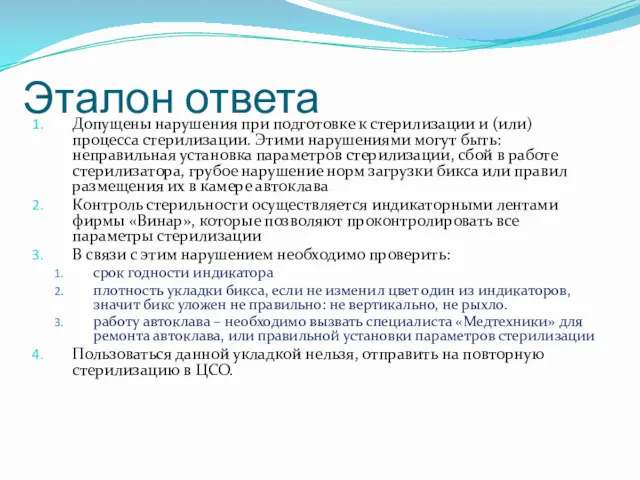 Эталон ответа

1. Допущены нарушения при подготовке к стерилизации и (или) процесса стерилизации. Этими нарушениями могут быть: неправильная установка параметров стерилизации, сбой в работе стерилизатора, грубое нарушение норм загрузки бикса или правил размещения их в камере автоклава
2. Контроль стерильности осуществляется индикаторными лентами фирмы «Винар», которые позволяют проконтролировать все параметры стерилизации
3. В связи с этим нарушением необходимо проверить:
   1. срок годности индикатора
   2. плотность укладки бикса, если не изменил цвет один из индикаторов, значит бикс уложен не правильно: не вертикально, не рыхло.
   3. работу автоклава – необходимо вызвать специалиста «Медтехники» для ремонта автоклава, или правильной установки параметров стерилизации
4. Пользоваться данной укладкой нельзя, отправить на повторную стерилизацию в ЦСО.